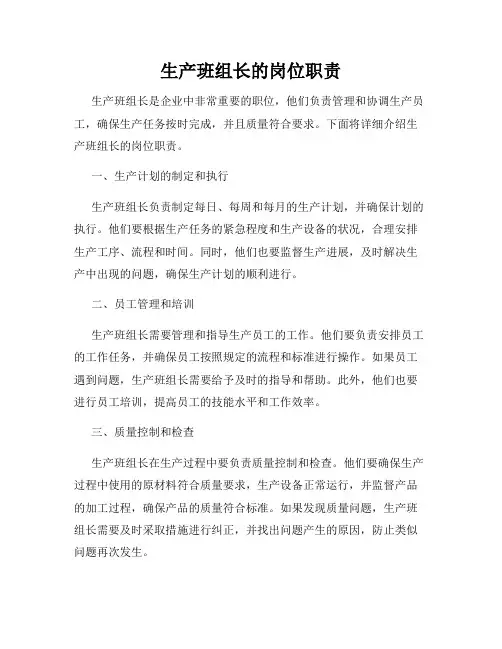 生产班组长的岗位职责

生产班组长是企业中非常重要的职位，他们负责管理和协调生产员工，确保生产任务按时完成，并且质量符合要求。下面将详细介绍生产班组长的岗位职责。

一、生产计划的制定和执行

生产班组长负责制定每日、每周和每月的生产计划，并确保计划的执行。他们要根据生产任务的紧急程度和生产设备的状况，合理安排生产工序、流程和时间。同时，他们也要监督生产进展，及时解决生产中出现的问题，确保生产计划的顺利进行。

二、员工管理和培训

生产班组长需要管理和指导生产员工的工作。他们要负责安排员工的工作任务，并确保员工按照规定的流程和标准进行操作。如果员工遇到问题，生产班组长需要给予及时的指导和帮助。此外，他们也要进行员工培训，提高员工的技能水平和工作效率。

三、质量控制和检查

生产班组长在生产过程中要负责质量控制和检查。他们要确保生产过程中使用的原材料符合质量要求，生产设备正常运行，并监督产品的加工过程，确保产品的质量符合标准。如果发现质量问题，生产班组长需要及时采取措施进行纠正，并找出问题产生的原因，防止类似问题再次发生。